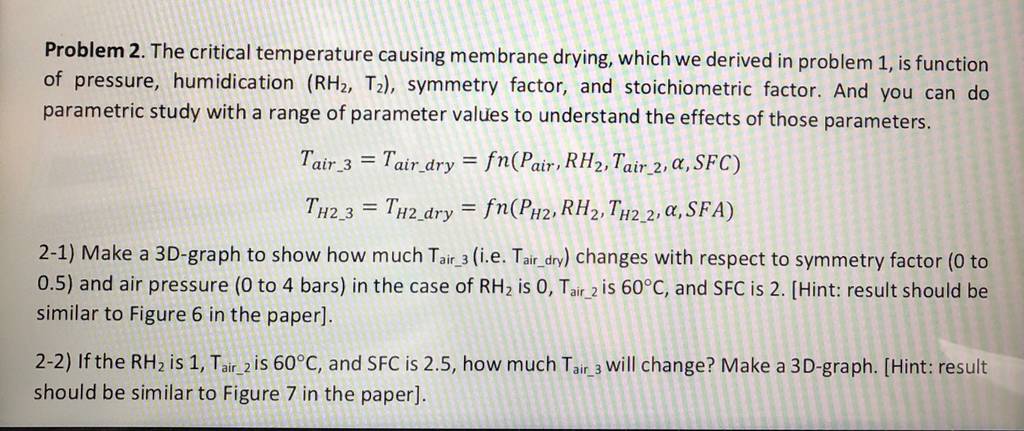 Problem 2. The critical temperature causing membrane drying, which we derived in problem 1, is function of pressure, humidication ($RH_2$, $T_2$), symmetry factor, and stoichiometric factor. And you can do parametric study with a range of parameter values to understand the effects of those parameters.

$T_{air\_3} = T_{air\_dry} = fn(P_{air}, RH_2, T_{air\_2}, \alpha, SFC)$

$T_{H2\_3} = T_{H2\_dry} = fn(P_{H2}, RH_2, T_{H2\_2}, \alpha, SFA)$

2-1) Make a 3D-graph to show how much $T_{air\_3}$ (i.e. $T_{air\_dry}$) changes with respect to symmetry factor (0 to 0.5) and air pressure (0 to 4 bars) in the case of $RH_2$ is 0, $T_{air\_2}$ is 60°C, and SFC is 2. [Hint: result should be similar to Figure 6 in the paper].

2-2) If the $RH_2$ is 1, $T_{air\_2}$ is 60°C, and SFC is 2.5, how much $T_{air\_3}$ will change? Make a 3D-graph. [Hint: result should be similar to Figure 7 in the paper].